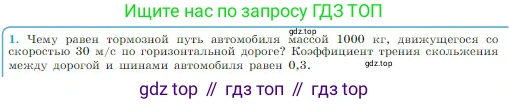 Ищите нас по запросу ГДЗ ТОП

gdz.top

1. Чему равен тормозной путь автомобиля массой 1000 кг, движущегося со скоростью 30 м/с по горизонтальной дороге? Коэффициент трения скольжения между дорогой и шинами автомобиля равен 0,3.

gdz.top

gdz top // гдз топ // гдз top